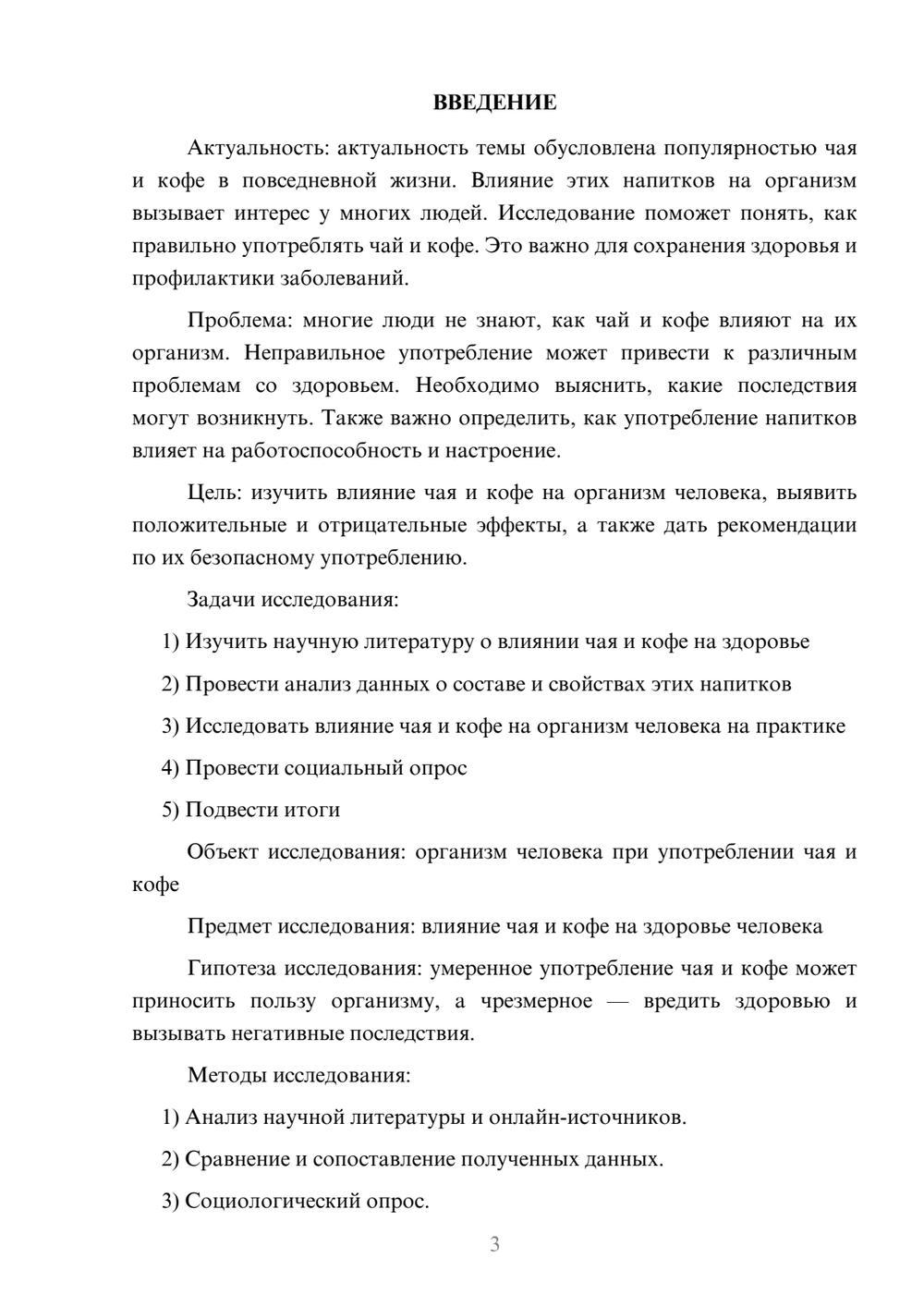 ВВЕДЕНИЕ

Актуальность: актуальность темы обусловлена популярностью чая и кофе в повседневной жизни. Влияние этих напитков на организм вызывает интерес у многих людей. Исследование поможет понять, как правильно употреблять чай и кофе. Это важно для сохранения здоровья и профилактики заболеваний.

Проблема: многие люди не знают, как чай и кофе влияют на их организм. Неправильное употребление может привести к различным проблемам со здоровьем. Необходимо выяснить, какие последствия могут возникнуть. Также важно определить, как употребление напитков влияет на работоспособность и настроение.

Цель: изучить влияние чая и кофе на организм человека, выявить положительные и отрицательные эффекты, а также дать рекомендации по их безопасному употреблению.

Задачи исследования:

1) Изучить научную литературу о влиянии чая и кофе на здоровье

2) Провести анализ данных о составе и свойствах этих напитков

3) Исследовать влияние чая и кофе на организм человека на практике

4) Провести социальный опрос

5) Подвести итоги

Объект исследования: организм человека при употреблении чая и кофе

Предмет исследования: влияние чая и кофе на здоровье человека

Гипотеза исследования: умеренное употребление чая и кофе может приносить пользу организму, а чрезмерное — вредить здоровью и вызывать негативные последствия.

Методы исследования:

1) Анализ научной литературы и онлайн-источников.

2) Сравнение и сопоставление полученных данных.

3) Социологический опрос.

3